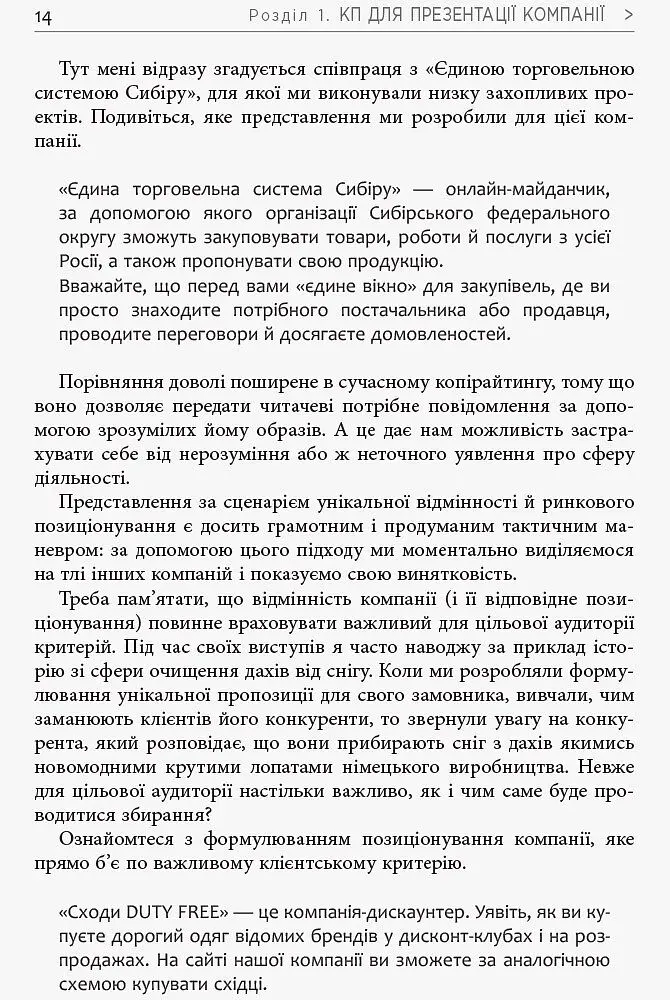 14 Розділ 1. КП ДЛЯ ПРЕЗЕНТАЦІЇ КОМПАНІЇ >

Тут мені відразу згадується співпраця з «Єдиною торговельною системою Сибіру», для якої ми виконували низку захопливих проектів. Подивіться, яке представлення ми розробили для цієї компанії.

«Єдина торговельна система Сибіру» — онлайн-майданчик, за допомогою якого організації Сибірського федерального округу зможуть закуповувати товари, роботи й послуги з усієї Росії, а також пропонувати свою продукцію.
Вважайте, що перед вами «єдине вікно» для закупівель, де ви просто знаходите потрібного постачальника або продавця, проводите переговори й досягаєте домовленостей.

Порівняння доволі поширене в сучасному копірайтингу, тому що воно дозволяє передати читачеві потрібне повідомлення за допомогою зрозумілих йому образів. А це дає нам можливість застрахувати себе від нерозуміння або ж неточного уявлення про сферу діяльності.

Представлення за сценарієм унікальної відмінності й ринкового позиціонування є досить грамотним і продуманим тактичним маневром: за допомогою цього підходу ми моментально виділяємося на тлі інших компаній і показуємо свою винятковість.

Треба пам'ятати, що відмінність компанії (і її відповідне позиціонування) повинне враховувати важливий для цільової аудиторії критерій. Під час своїх виступів я часто наводжу за приклад історію зі сфери очищення дахів від снігу. Коли ми розробляли формулювання унікальної пропозиції для свого замовника, вивчали, чим заманюють клієнтів його конкуренти, то звернули увагу на конкурента, який розповідає, що вони прибирають сніг з дахів якимись новомодними крутими лопатами німецького виробництва. Невже для цільової аудиторії настільки важливо, як і чим саме буде проводитися збирання?

Ознайомтеся з формулюванням позиціонування компанії, яке прямо б'є по важливому клієнтському критерію.

«Сходи DUTY FREE» — це компанія-дискаунтер. Уявіть, як ви купуєте дорогий одяг відомих брендів у дисконт-клубах і на розпродажах. На сайті нашої компанії ви зможете за аналогічною схемою купувати східці.